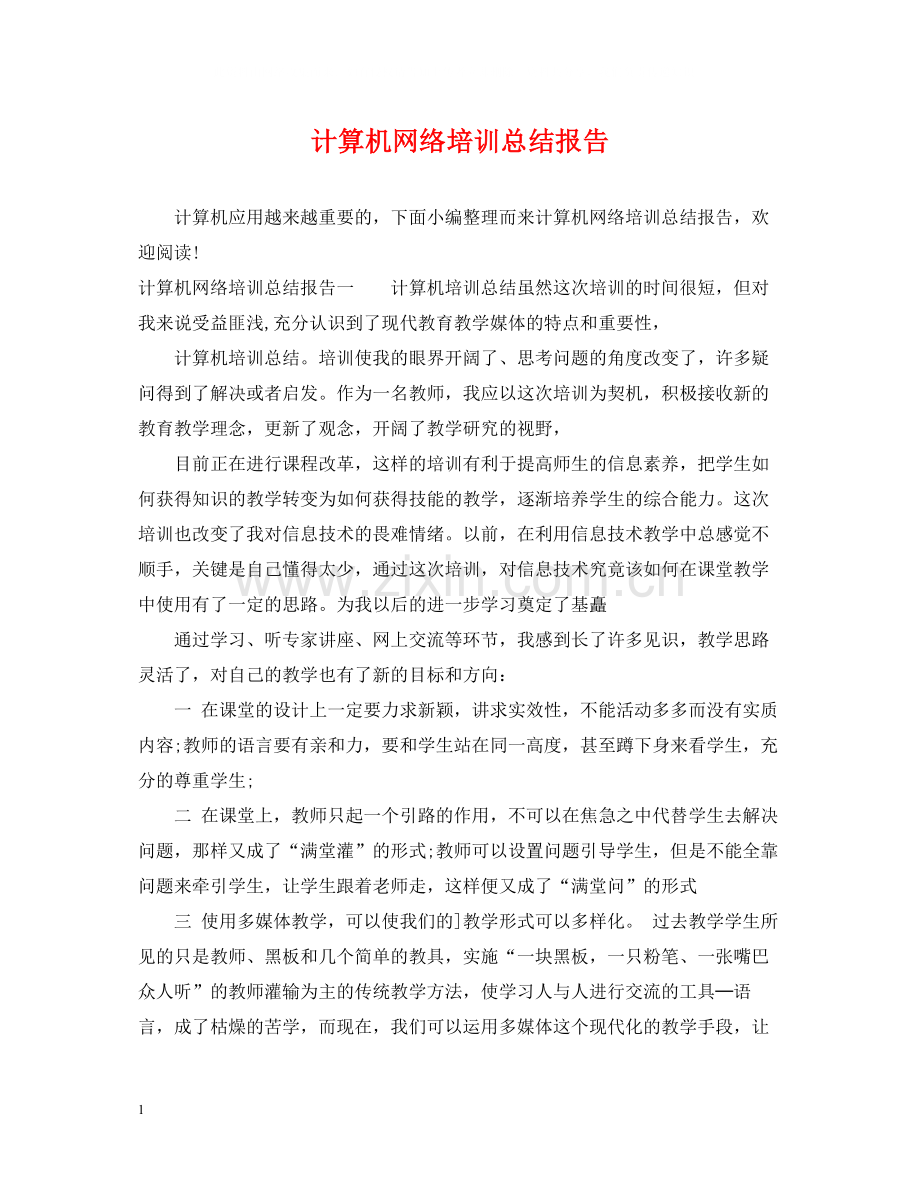 计算机网络培训总结报告

计算机应用越来越重要的，下面小编整理而来计算机网络培训总结报告，欢迎阅读!

计算机网络培训总结报告一　　计算机培训总结虽然这次培训的时间很短，但对我来说受益匪浅,充分认识到了现代教育教学媒体的特点和重要性，

计算机培训总结。培训使我的眼界开阔了、思考问题的角度改变了，许多疑问得到了解决或者启发。作为一名教师，我应以这次培训为契机，积极接收新的教育教学理念，更新了观念，开阔了教学研究的视野，

目前正在进行课程改革，这样的培训有利于提高师生的信息素养，把学生如何获得知识的教学转变为如何获得技能的教学，逐渐培养学生的综合能力。这次培训也改变了我对信息技术的畏难情绪。以前，在利用信息技术教学中总感觉不顺手，关键是自己懂得太少，通过这次培训，对信息技术究竟该如何在课堂教学中使用有了一定的思路。为我以后的进一步学习奠定了基矗

通过学习、听专家讲座、网上交流等环节，我感到长了许多见识，教学思路灵活了，对自己的教学也有了新的目标和方向：

一 在课堂的设计上一定要力求新颖，讲求实效性，不能活动多多而没有实质内容;教师的语言要有亲和力，要和学生站在同一高度，甚至蹲下身来看学生，充分的尊重学生;

二 在课堂上，教师只起一个引路的作用，不可以在焦急之中代替学生去解决问题，那样又成了“满堂灌”的形式;教师可以设置问题引导学生，但是不能全靠问题来牵引学生，让学生跟着老师走，这样便又成了“满堂问”的形式

三 使用多媒体教学，可以使我们的]教学形式可以多样化。 过去教学学生所见的只是教师、黑板和几个简单的教具，实施“一块黑板，一只粉笔、一张嘴巴众人听”的教师灌输为主的传统教学方法，使学习人与人进行交流的工具—语言，成了枯燥的苦学，而现在，我们可以运用多媒体这个现代化的教学手段，让

1

www.zixin.com.cn